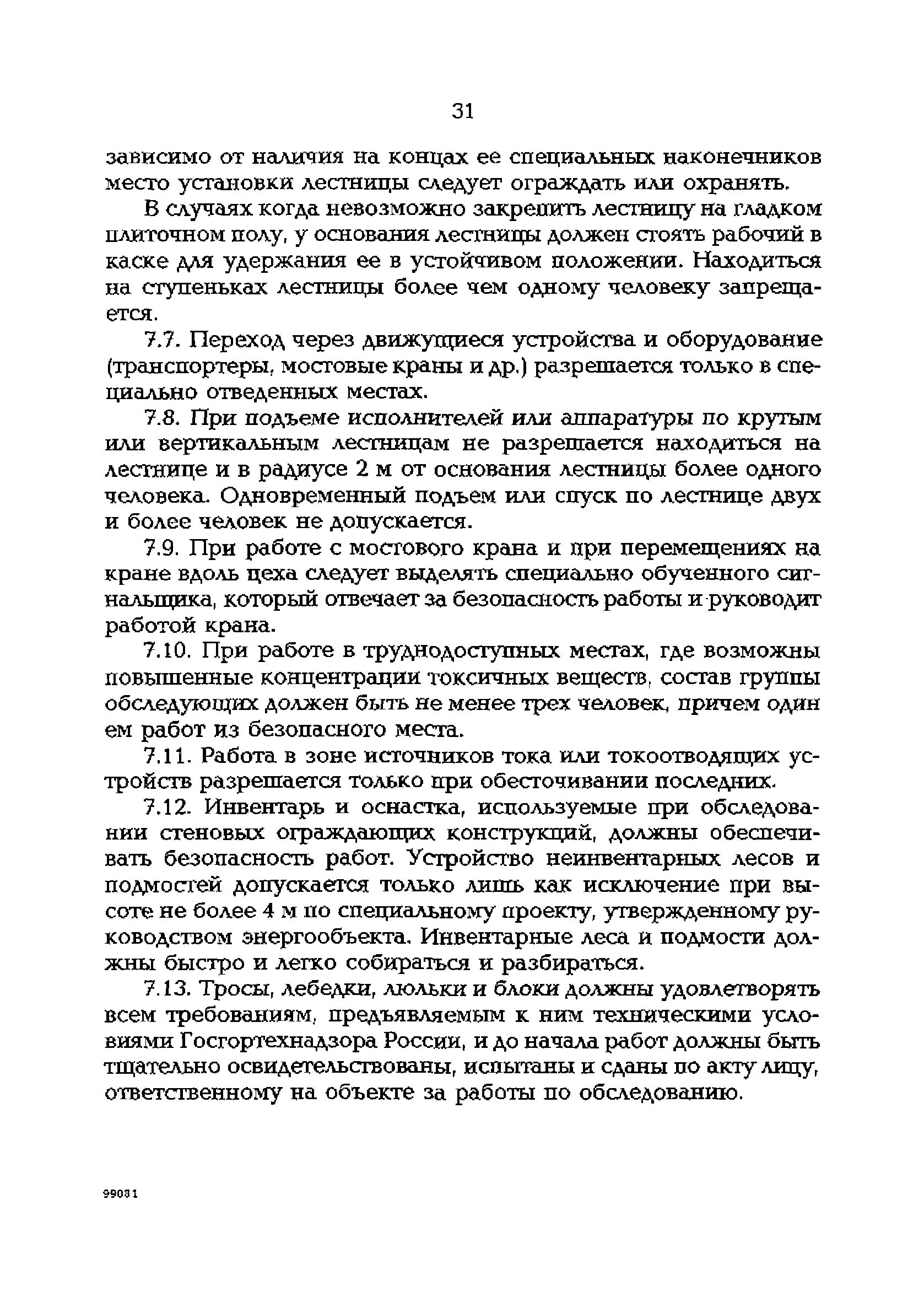 31

зависимо от наличия на концах ее специальных наконечников место установки лестницы следует ограждать или охранять.

В случаях когда невозможно закрепить лестницу на гладком плиточном полу, у основания лестницы должен стоять рабочий в каске для удержания ее в устойчивом положении. Находиться на ступеньках лестницы более чем одному человеку запрещается.

7.7. Переход через движущиеся устройства и оборудование (транспортеры, мостовые краны и др.) разрешается только в специально отведенных местах.

7.8. При подъеме исполнителей или аппаратуры по крутым или вертикальным лестницам не разрешается находиться на лестнице и в радиусе 2 м от основания лестницы более одного человека. Одновременный подъем или спуск по лестнице двух и более человек не допускается.

7.9. При работе с мостового крана и при перемещениях на кране вдоль цеха следует выделять специально обученного сигнальщика, который отвечает за безопасность работы и руководит работой крана.

7.10. При работе в труднодоступных местах, где возможны повышенные концентрации токсичных веществ, состав группы обследующих должен быть не менее трех человек, причем один ем работ из безопасного места.

7.11. Работа в зоне источников тока или токоотводящих устройств разрешается только при обесточивании последних.

7.12. Инвентарь и оснастка, используемые при обследовании стеновых ограждающих конструкций, должны обеспечивать безопасность работ. Устройство неинвентарных лесов и подмостей допускается только лишь как исключение при высоте не более 4 м по специальному проекту, утвержденному руководством энергообъекта. Инвентарные леса и подмости должны быстро и легко собираться и разбираться.

7.13. Тросы, лебедки, люльки и блоки должны удовлетворять всем требованиям, предъявляемым к ним техническими условиями Госгортехнадзора России, и до начала работ должны быть тщательно освидетельствованы, испытаны и сданы по акту лицу, ответственному на объекте за работы по обследованию.

99031